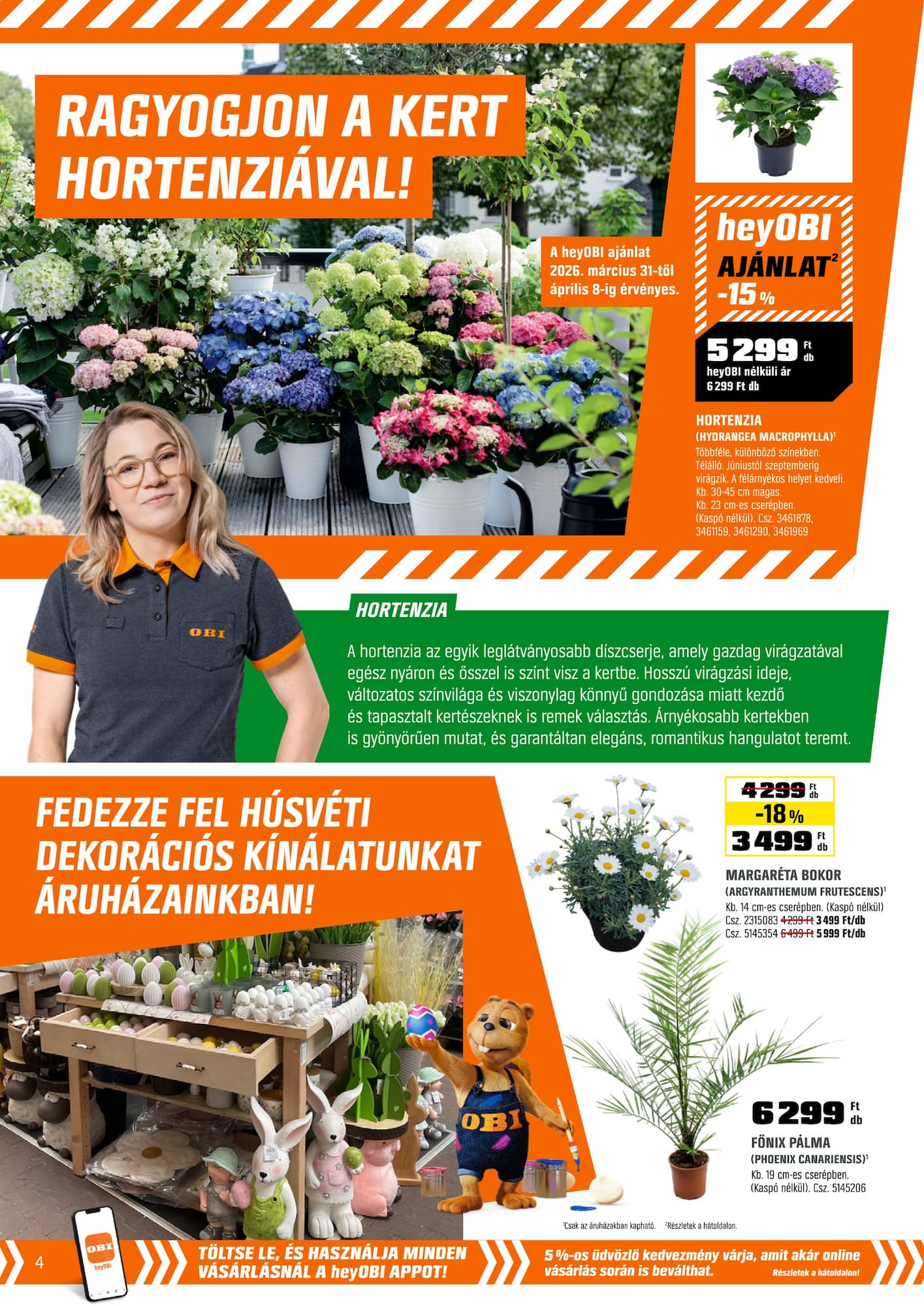 RAGYOGJON A KERT HORTENZIÁVAL!

A heyOBI ajánlat 2026. március 31-től április 8-ig érvényes.

heyOBI AJÁNLAT$^{2}$ -15 %

5 299 Ft db
heyOBI nélküli ár 6 299 Ft db

HORTENZIA
(HYDRANGEA MACROPHYLLA)$^{1}$
Többféle, különböző színekben. Télálló. Júniustól szeptemberig virágzik. A félárnyékos helyet kedveli. Kb. 30-45 cm magas. Kb. 23 cm-es cserépben. (Kaspó nélkül). Csz. 3461878, 3461159, 3461290, 3461969

OBI

HORTENZIA

A hortenzia az egyik leglátványosabb díszcserje, amely gazdag virágzatával egész nyáron és ősszel is színt visz a kertbe. Hosszú virágzási ideje, változatos színvilága és viszonylag könnyű gondozása miatt kezdő és tapasztalt kertészeknek is remek választás. Árnyékosabb kertekben is gyönyörűen mutat, és garantáltan elegáns, romantikus hangulatot teremt.

FEDEZZE FEL HÚSVÉTI DEKORÁCIÓS KÍNÁLATUNKAT ÁRUHÁZAINKBAN!

4 299 Ft db
-18 %
3 499 Ft db

MARGARÉTA BOKOR
(ARGYRANTHEMUM FRUTESCENS)$^{1}$
Kb. 14 cm-es cserépben. (Kaspó nélkül)
Csz. 2315083 4 299 Ft 3 499 Ft/db
Csz. 5145354 6 499 Ft 5 999 Ft/db

OBI

6 299 Ft db

FŐNIX PÁLMA
(PHOENIX CANARIENSIS)$^{1}$
Kb. 19 cm-es cserépben. (Kaspó nélkül). Csz. 5145206

$^{1}$Csak az áruházakban kapható. $^{2}$Részletek a hátoldalon.

4

OBI heyOBI

TÖLTSE LE, ÉS HASZNÁLJA MINDEN VÁSÁRLÁSNÁL A heyOBI APPOT!

5 %-os üdvözlő kedvezmény várja, amit akár online vásárlás során is beválthat.
Részletek a hátoldalon!